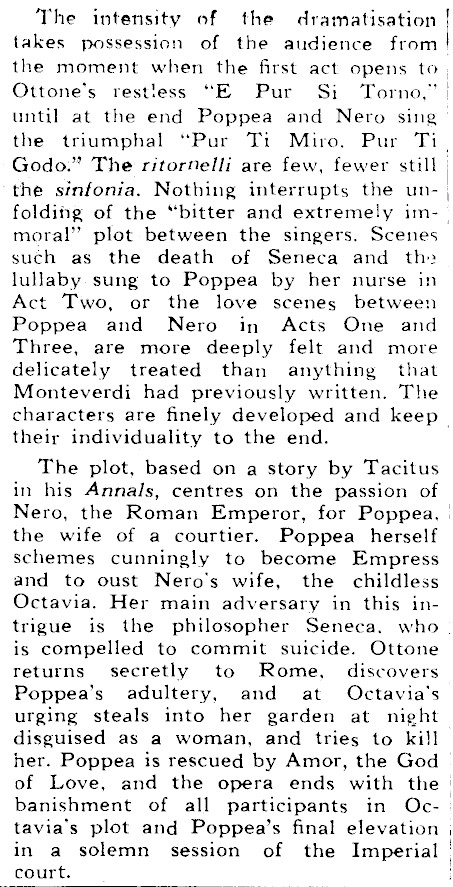 The intensity of the dramatisation takes possession of the audience from the moment when the first act opens to Ottone's restless "E Pur Si Torno," until at the end Poppea and Nero sing the triumphal "Pur Ti Miro, Pur Ti Godo." The ritornelli are few, fewer still the sinfonia. Nothing interrupts the unfolding of the "bitter and extremely immoral" plot between the singers. Scenes such as the death of Seneca and the lullaby sung to Poppea by her nurse in Act Two, or the love scenes between Poppea and Nero in Acts One and Three, are more deeply felt and more delicately treated than anything that Monteverdi had previously written. The characters are finely developed and keep their individuality to the end.

The plot, based on a story by Tacitus in his Annals, centres on the passion of Nero, the Roman Emperor, for Poppea, the wife of a courtier. Poppea herself schemes cunningly to become Empress and to oust Nero's wife, the childless Octavia. Her main adversary in this intrigue is the philosopher Seneca, who is compelled to commit suicide. Ottone returns secretly to Rome, discovers Poppea's adultery, and at Octavia's urging steals into her garden at night disguised as a woman, and tries to kill her. Poppea is rescued by Amor, the God of Love, and the opera ends with the banishment of all participants in Octavia's plot and Poppea's final elevation in a solemn session of the Imperial court.